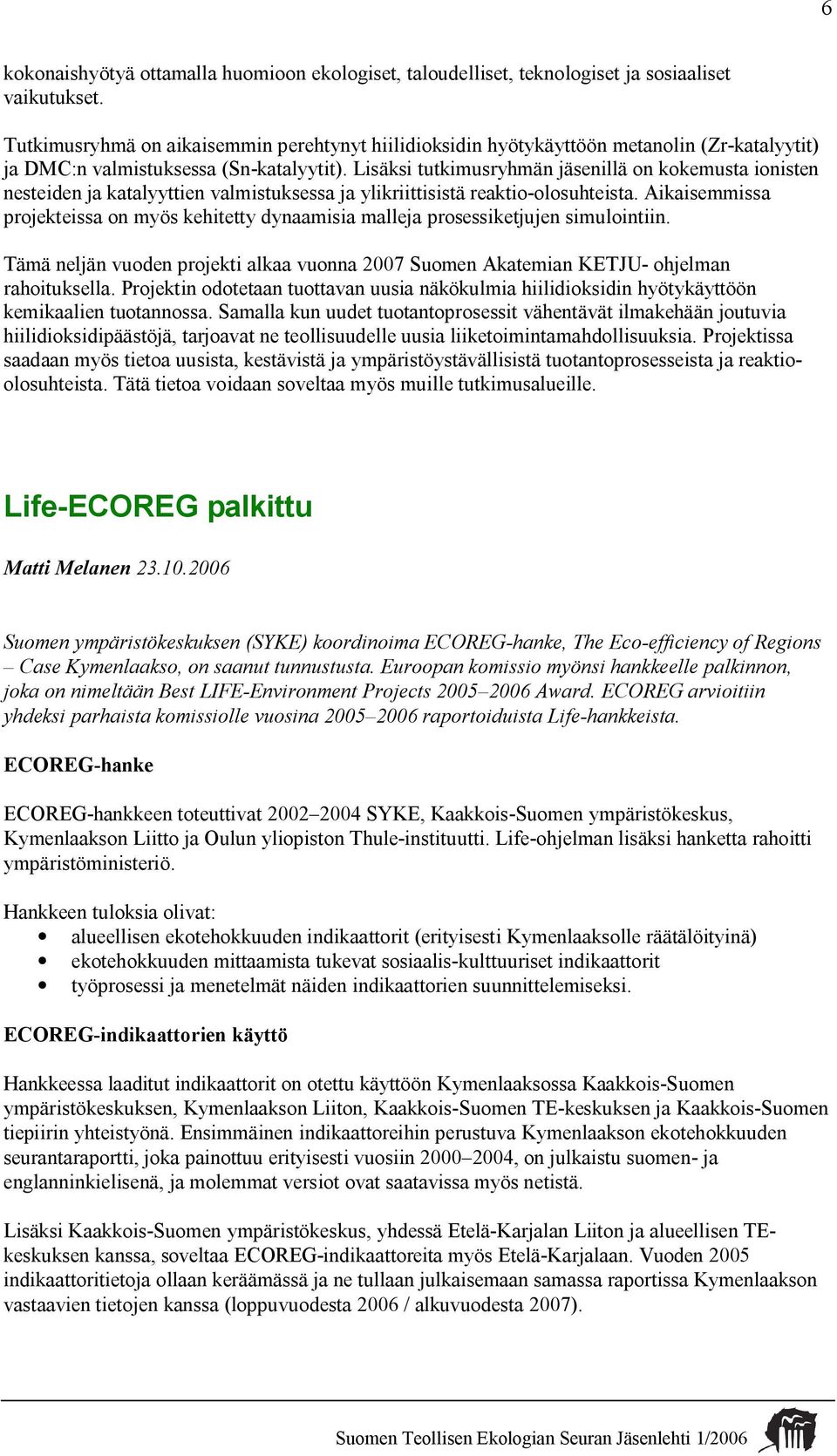 6

kokonaishyötyä ottamalla huomioon ekologiset, taloudelliset, teknologiset ja sosiaaliset vaikutukset.

Tutkimusryhmä on aikaisemmin perehtynyt hiilidioksidin hyötykäyttöön metanolin (Zr-katalyytit) ja DMC:n valmistuksessa (Sn-katalyytit). Lisäksi tutkimusryhmän jäsenillä on kokemusta ionisten nesteiden ja katalyyttien valmistuksessa ja ylikriittisistä reaktio-olosuhteista. Aikaisemmissa projekteissa on myös kehitetty dynaamisia malleja prosessiketjujen simulointiin.

Tämä neljän vuoden projekti alkaa vuonna 2007 Suomen Akatemian KETJU- ohjelman rahoituksella. Projektin odotetaan tuottavan uusia näkökulmia hiilidioksidin hyötykäyttöön kemikaalien tuotannossa. Samalla kun uudet tuotantoprosessit vähentävät ilmakehään joutuvia hiilidioksidipäästöjä, tarjoavat ne teollisuudelle uusia liiketoimintamahdollisuuksia. Projektissa saadaan myös tietoa uusista, kestävistä ja ympäristöystävällisistä tuotantoprosesseista ja reaktio-olosuhteista. Tätä tietoa voidaan soveltaa myös muille tutkimusalueille.

Life-ECOREG palkittu

Matti Melanen 23.10.2006

Suomen ympäristökeskuksen (SYKE) koordinoima ECOREG-hanke, The Eco-efficiency of Regions – Case Kymenlaakso, on saanut tunnustusta. Euroopan komissio myönsi hankkeelle palkinnon, joka on nimeltään Best LIFE-Environment Projects 2005–2006 Award. ECOREG arvioitiin yhdeksi parhaista komissiolle vuosina 2005–2006 raportoiduista Life-hankkeista.

ECOREG-hanke

ECOREG-hankkeen toteuttivat 2002–2004 SYKE, Kaakkois-Suomen ympäristökeskus, Kymenlaakson Liitto ja Oulun yliopiston Thule-instituutti. Life-ohjelman lisäksi hanketta rahoitti ympäristöministeriö.

Hankkeen tuloksia olivat:
• alueellisen ekotehokkuuden indikaattorit (erityisesti Kymenlaaksolle räätälöityinä)
• ekotehokkuuden mittaamista tukevat sosiaalis-kulttuuriset indikaattorit
• työprosessi ja menetelmät näiden indikaattorien suunnittelemiseksi.

ECOREG-indikaattorien käyttö

Hankkeessa laaditut indikaattorit on otettu käyttöön Kymenlaaksossa Kaakkois-Suomen ympäristökeskuksen, Kymenlaakson Liiton, Kaakkois-Suomen TE-keskuksen ja Kaakkois-Suomen tiepiirin yhteistyönä. Ensimmäinen indikaattoreihin perustuva Kymenlaakson ekotehokkuuden seurantaraportti, joka painottuu erityisesti vuosiin 2000–2004, on julkaistu suomen- ja englanninkielisenä, ja molemmat versiot ovat saatavissa myös netistä.

Lisäksi Kaakkois-Suomen ympäristökeskus, yhdessä Etelä-Karjalan Liiton ja alueellisen TE-keskuksen kanssa, soveltaa ECOREG-indikaattoreita myös Etelä-Karjalaan. Vuoden 2005 indikaattoritietoja ollaan keräämässä ja ne tullaan julkaisemaan samassa raportissa Kymenlaakson vastaavien tietojen kanssa (loppuvuodesta 2006 / alkuvuodesta 2007).

Suomen Teollisen Ekologian Seuran Jäsenlehti 1/2006